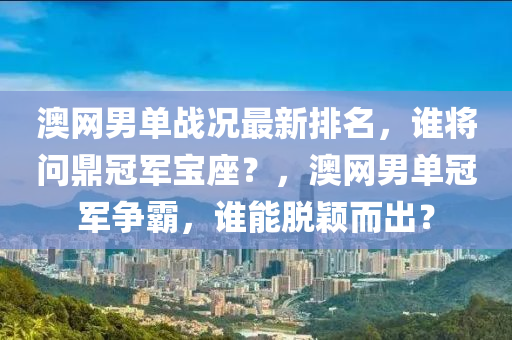 澳网男单战况最新排名，谁将问鼎冠军宝座？，澳网男单冠军争霸，谁能脱颖而出？